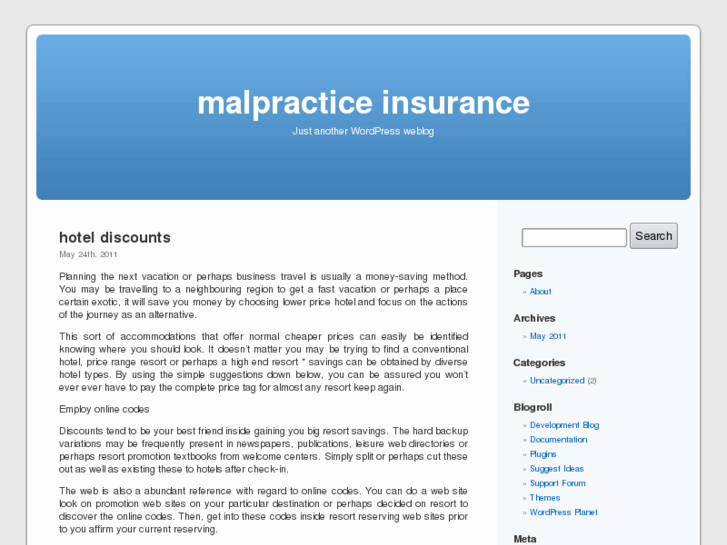 malpractice insurance

Just another WordPress weblog

hotel discounts

May 24th, 2011

Planning the next vacation or perhaps business travel is usually a money-saving method. You may be travelling to a neighbouring region to get a fast vacation or perhaps a place certain exotic, it will save you money by choosing lower price hotel and focus on the actions of the journey as an alternative.

This sort of accommodations that offer normal cheaper prices can easily be identified knowing where you should look. It doesn't matter you may be trying to find a conventional hotel, price range resort or perhaps a high end resort * savings can be obtained by diverse hotel types. By using the simple suggestions down below, you can be assured you won't ever ever have to pay the complete price tag for almost any resort keep again.

Employ online codes

Discounts tend to be your best friend inside gaining you big resort savings. The hard backup variations may be frequently present in newspapers, publications, leisure web directories or perhaps resort promotion textbooks from welcome centers. Simply split or perhaps cut these out as well as existing these to hotels after check-in.

The web is also a abundant reference with regard to online codes. You can do a web site look on promotion web sites on your particular destination or perhaps decided on resort to discover the online codes. Then, get into these codes inside resort reserving web sites prior to you affirm your current reserving.

Search

Pages

» About

Archives

» May 2011

Categories

» Uncategorized (2)

Blogroll

» Development Blog
» Documentation
» Plugins
» Suggest Ideas
» Support Forum
» Themes
» WordPress Planet

Meta